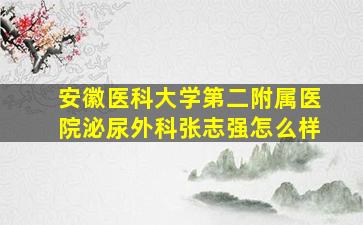 安徽医科大学第二附属医院泌尿外科张志强怎么样